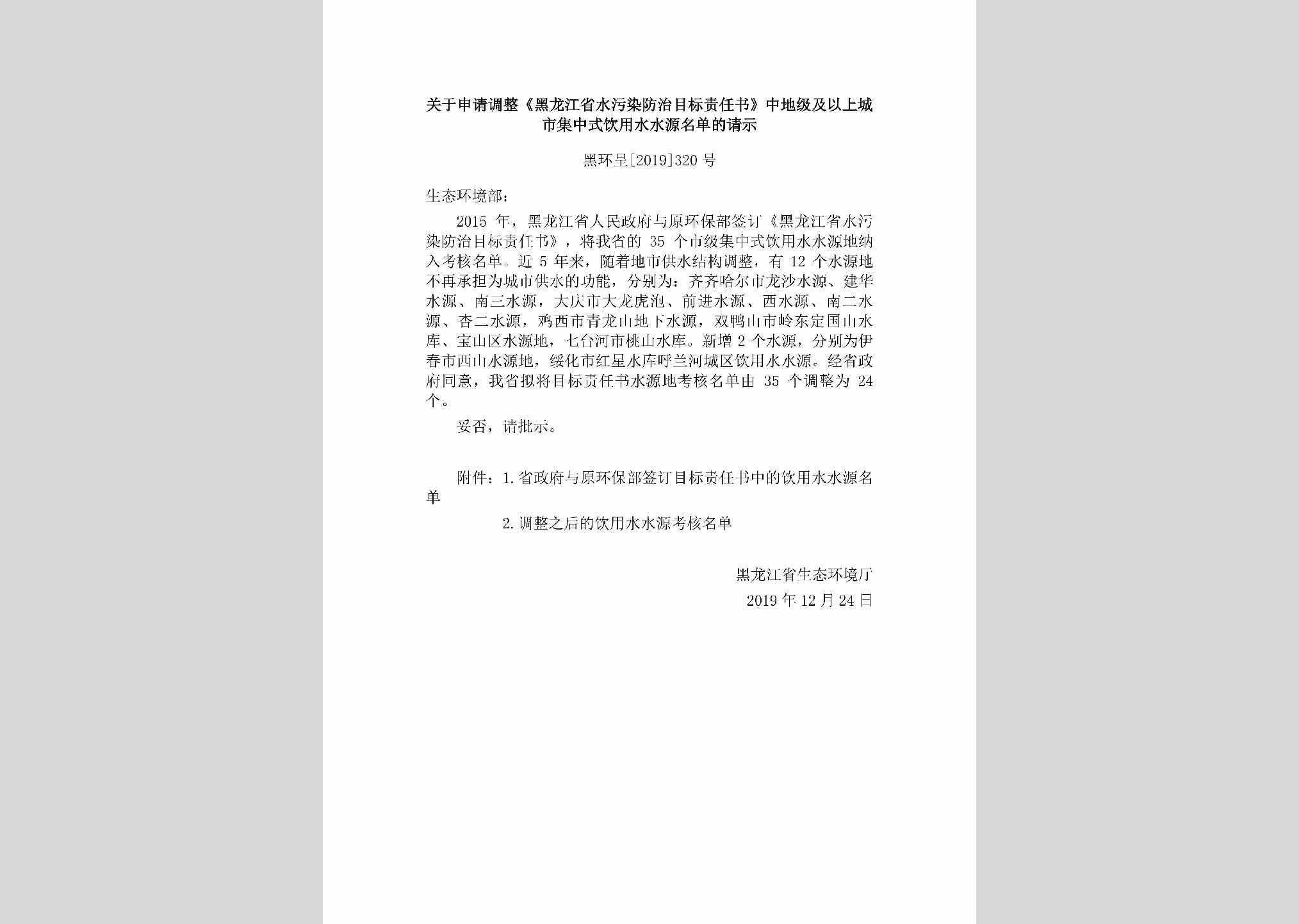 关于申请调整《黑龙江省水污染防治目标责任书》中地级及以上城市集中式饮用水水源名单的请示

黑环呈[2019]320号

生态环境部：

2015年，黑龙江省人民政府与原环保部签订《黑龙江省水污染防治目标责任书》，将我省的35个市级集中式饮用水水源地纳入考核名单。近5年来，随着地市供水结构调整，有12个水源地不再承担为城市供水的功能，分别为：齐齐哈尔市龙沙水源、建华水源、南三水源，大庆市大龙虎泡、前进水源、西水源、南二水源、杏二水源，鸡西市青龙山地下水源，双鸭山市岭东定国山水库、宝山区水源地，七台河市桃山水库。新增2个水源，分别为伊春市西山水源地，绥化市红星水库呼兰河城区饮用水水源。经省政府同意，我省拟将目标责任书水源地考核名单由35个调整为24个。

妥否，请批示。

附件：1.省政府与原环保部签订目标责任书中的饮用水水源名单

2.调整之后的饮用水水源考核名单

黑龙江省生态环境厅
2019年12月24日